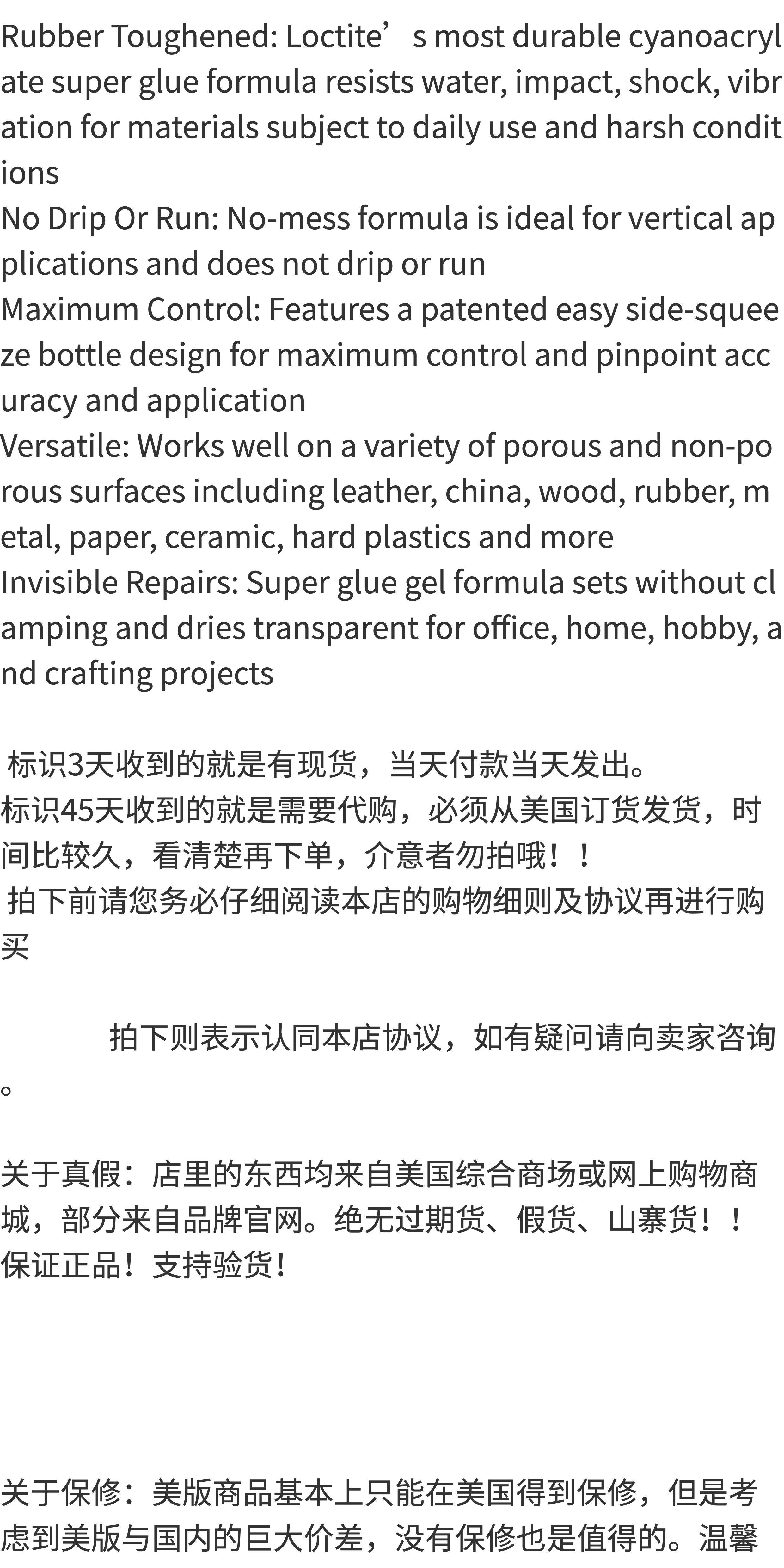 Rubber Toughened: Loctite’s most durable cyanoacrylate super glue formula resists water, impact, shock, vibration for materials subject to daily use and harsh conditions
No Drip Or Run: No-mess formula is ideal for vertical applications and does not drip or run
Maximum Control: Features a patented easy side-squeeze bottle design for maximum control and pinpoint accuracy and application
Versatile: Works well on a variety of porous and non-porous surfaces including leather, china, wood, rubber, metal, paper, ceramic, hard plastics and more
Invisible Repairs: Super glue gel formula sets without clamping and dries transparent for office, home, hobby, and crafting projects

标识3天收到的就是有现货，当天付款当天发出。
标识45天收到的就是需要代购，必须从美国订货发货，时间比较久，看清楚再下单，介意者勿拍哦！！
拍下前请您务必仔细阅读本店的购物细则及协议再进行购买

拍下则表示认同本店协议，如有疑问请向卖家咨询。

关于真假：店里的东西均来自美国综合商场或网上购物商城，部分来自品牌官网。绝无过期货、假货、山寨货！！保证正品！支持验货！

关于保修：美版商品基本上只能在美国得到保修，但是考虑到美版与国内的巨大价差，没有保修也是值得的。温馨